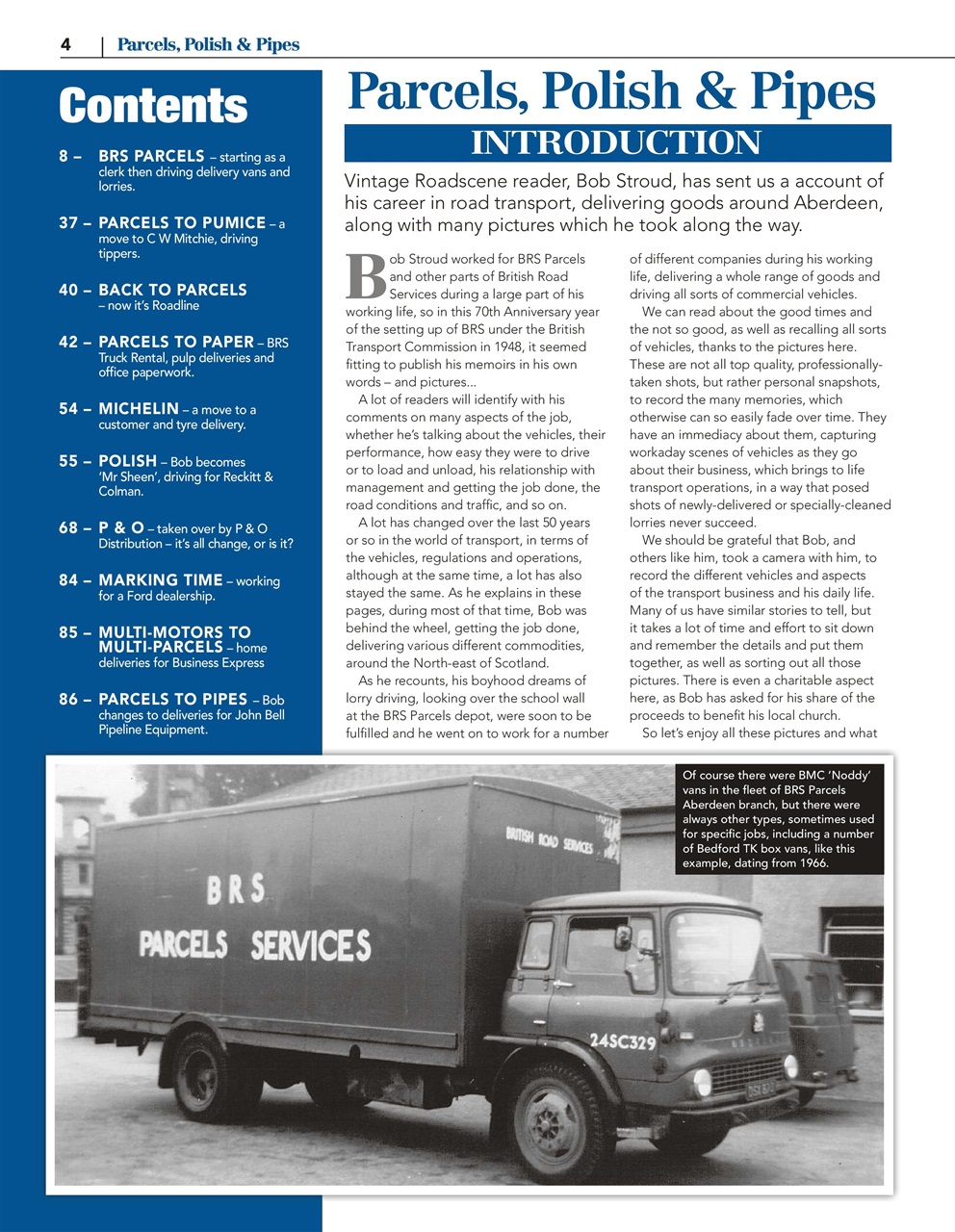 4 | Parcels, Polish & Pipes

Contents

8 – BRS PARCELS – starting as a clerk then driving delivery vans and lorries.

37 – PARCELS TO PUMICE – a move to C W Mitchie, driving tippers.

40 – BACK TO PARCELS – now it's Roadline

42 – PARCELS TO PAPER – BRS Truck Rental, pulp deliveries and office paperwork.

54 – MICHELIN – a move to a customer and tyre delivery.

55 – POLISH – Bob becomes 'Mr Sheen', driving for Reckitt & Colman.

68 – P & O – taken over by P & O Distribution – it's all change, or is it?

84 – MARKING TIME – working for a Ford dealership.

85 – MULTI-MOTORS TO MULTI-PARCELS – home deliveries for Business Express

86 – PARCELS TO PIPES – Bob changes to deliveries for John Bell Pipeline Equipment.

Parcels, Polish & Pipes

INTRODUCTION

Vintage Roadscene reader, Bob Stroud, has sent us a account of his career in road transport, delivering goods around Aberdeen, along with many pictures which he took along the way.

Bob Stroud worked for BRS Parcels and other parts of British Road Services during a large part of his working life, so in this 70th Anniversary year of the setting up of BRS under the British Transport Commission in 1948, it seemed fitting to publish his memoirs in his own words – and pictures...

A lot of readers will identify with his comments on many aspects of the job, whether he's talking about the vehicles, their performance, how easy they were to drive or to load and unload, his relationship with management and getting the job done, the road conditions and traffic, and so on.

A lot has changed over the last 50 years or so in the world of transport, in terms of the vehicles, regulations and operations, although at the same time, a lot has also stayed the same. As he explains in these pages, during most of that time, Bob was behind the wheel, getting the job done, delivering various different commodities, around the North-east of Scotland.

As he recounts, his boyhood dreams of lorry driving, looking over the school wall at the BRS Parcels depot, were soon to be fulfilled and he went on to work for a number of different companies during his working life, delivering a whole range of goods and driving all sorts of commercial vehicles.

We can read about the good times and the not so good, as well as recalling all sorts of vehicles, thanks to the pictures here. These are not all top quality, professionally-taken shots, but rather personal snapshots, to record the many memories, which otherwise can so easily fade over time. They have an immediacy about them, capturing workaday scenes of vehicles as they go about their business, which brings to life transport operations, in a way that posed shots of newly-delivered or specially-cleaned lorries never succeed.

We should be grateful that Bob, and others like him, took a camera with him, to record the different vehicles and aspects of the transport business and his daily life. Many of us have similar stories to tell, but it takes a lot of time and effort to sit down and remember the details and put them together, as well as sorting out all those pictures. There is even a charitable aspect here, as Bob has asked for his share of the proceeds to benefit his local church.

So let's enjoy all these pictures and what

Of course there were BMC 'Noddy' vans in the fleet of BRS Parcels Aberdeen branch, but there were always other types, sometimes used for specific jobs, including a number of Bedford TK box vans, like this example, dating from 1966.

BRITISH ROAD SERVICES

BRS
PARCELS SERVICES

24SC329